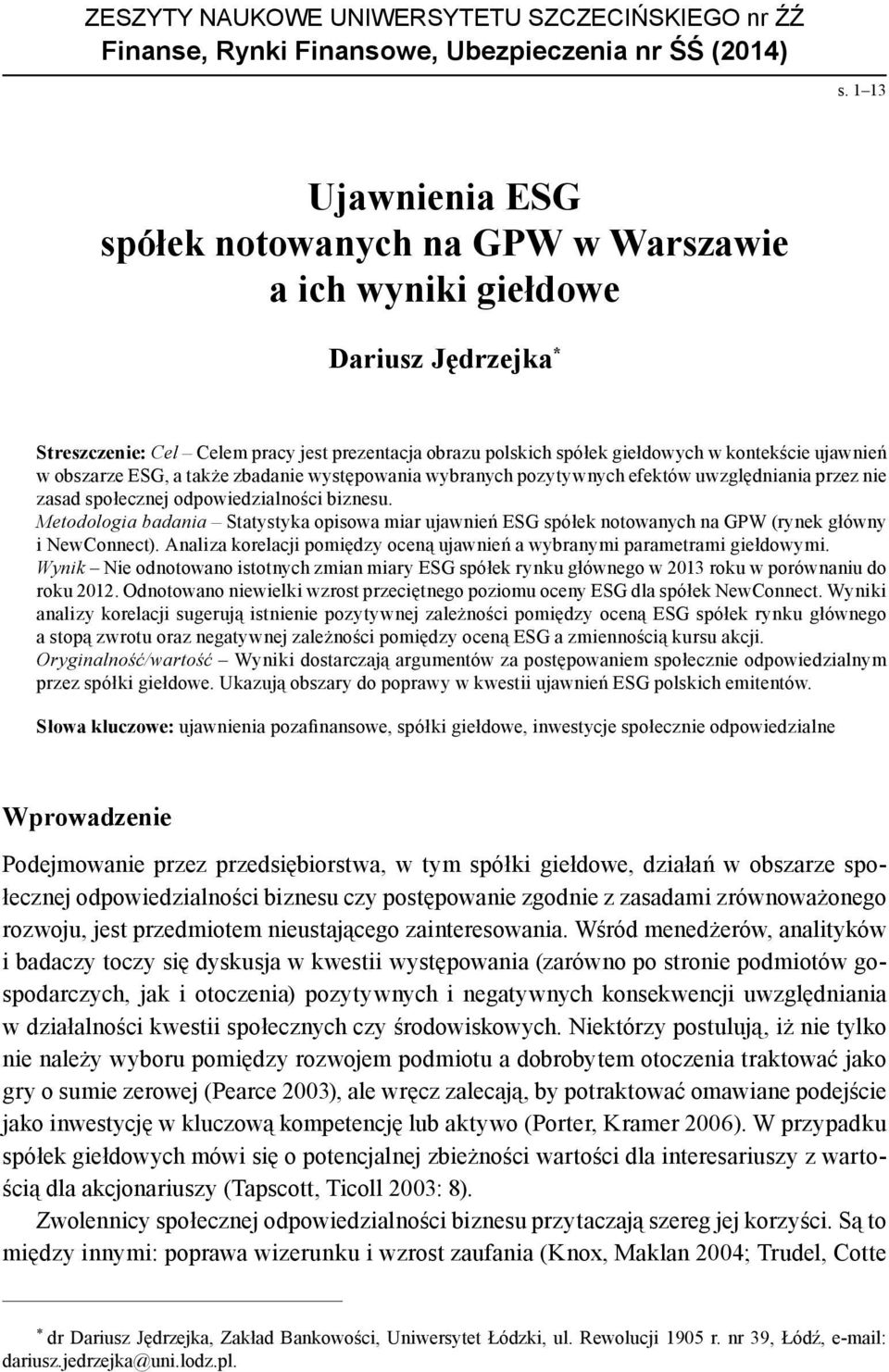 ZESZYTY NAUKOWE UNIWERSYTETU SZCZECIŃSKIEGO nr ŹŹ
Finanse, Rynki Finansowe, Ubezpieczenia nr ŚŚ (2014)

s. 1–13

Ujawnienia ESG
spółek notowanych na GPW w Warszawie
a ich wyniki giełdowe

Dariusz Jędrzejka*

Streszczenie: Cel – Celem pracy jest prezentacja obrazu polskich spółek giełdowych w kontekście ujawnień w obszarze ESG, a także zbadanie występowania wybranych pozytywnych efektów uwzględniania przez nie zasad społecznej odpowiedzialności biznesu.
Metodologia badania – Statystyka opisowa miar ujawnień ESG spółek notowanych na GPW (rynek główny i NewConnect). Analiza korelacji pomiędzy oceną ujawnień a wybranymi parametrami giełdowymi.
Wynik – Nie odnotowano istotnych zmian miary ESG spółek rynku głównego w 2013 roku w porównaniu do roku 2012. Odnotowano niewielki wzrost przeciętnego poziomu oceny ESG dla spółek NewConnect. Wyniki analizy korelacji sugerują istnienie pozytywnej zależności pomiędzy oceną ESG spółek rynku głównego a stopą zwrotu oraz negatywnej zależności pomiędzy oceną ESG a zmiennością kursu akcji.
Oryginalność/wartość – Wyniki dostarczają argumentów za postępowaniem społecznie odpowiedzialnym przez spółki giełdowe. Ukazują obszary do poprawy w kwestii ujawnień ESG polskich emitentów.

Słowa kluczowe: ujawnienia pozafinansowe, spółki giełdowe, inwestycje społecznie odpowiedzialne

Wprowadzenie

Podejmowanie przez przedsiębiorstwa, w tym spółki giełdowe, działań w obszarze społecznej odpowiedzialności biznesu czy postępowanie zgodnie z zasadami zrównoważonego rozwoju, jest przedmiotem nieustającego zainteresowania. Wśród menedżerów, analityków i badaczy toczy się dyskusja w kwestii występowania (zarówno po stronie podmiotów gospodarczych, jak i otoczenia) pozytywnych i negatywnych konsekwencji uwzględniania w działalności kwestii społecznych czy środowiskowych. Niektórzy postulują, iż nie tylko nie należy wyboru pomiędzy rozwojem podmiotu a dobrobytem otoczenia traktować jako gry o sumie zerowej (Pearce 2003), ale wręcz zalecają, by potraktować omawiane podejście jako inwestycję w kluczową kompetencję lub aktywo (Porter, Kramer 2006). W przypadku spółek giełdowych mówi się o potencjalnej zbieżności wartości dla interesariuszy z wartością dla akcjonariuszy (Tapscott, Ticoll 2003: 8).

Zwolennicy społecznej odpowiedzialności biznesu przytaczają szereg jej korzyści. Są to między innymi: poprawa wizerunku i wzrost zaufania (Knox, Maklan 2004; Trudel, Cotte

* dr Dariusz Jędrzejka, Zakład Bankowości, Uniwersytet Łódzki, ul. Rewolucji 1905 r. nr 39, Łódź, e-mail: dariusz.jedrzejka@uni.lodz.pl.